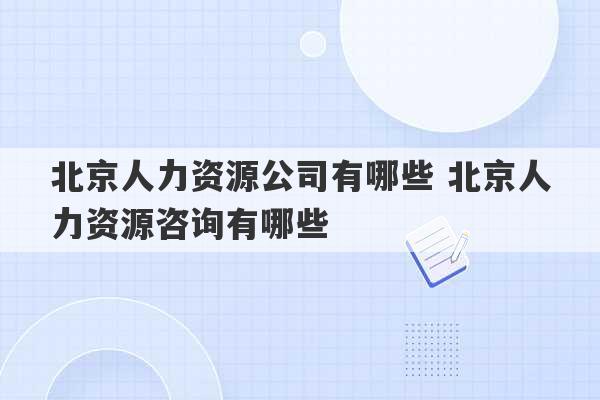 北京人力资源公司有哪些 北京人力资源咨询有哪些